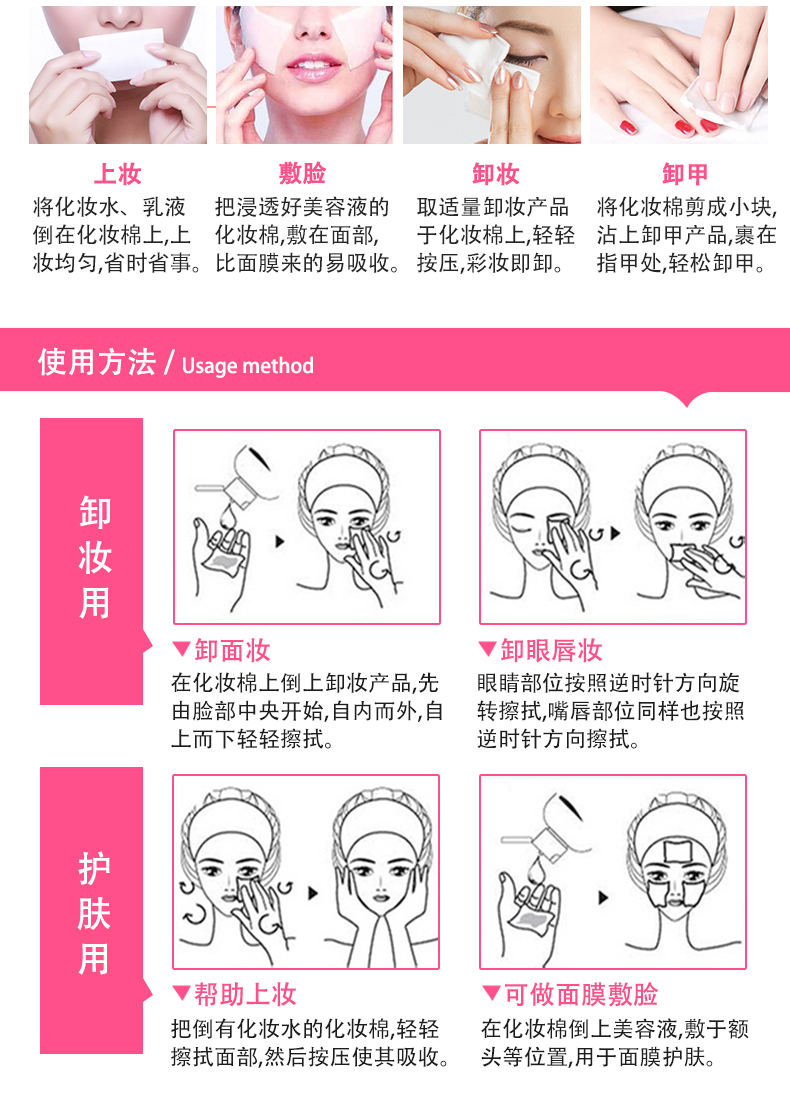 上妆
将化妆水、乳液倒在化妆棉上,上妆均匀,省时省事。

敷脸
把浸透好美容液的化妆棉,敷在面部,比面膜来的易吸收。

卸妆
取适量卸妆产品于化妆棉上,轻轻按压,彩妆即卸。

卸甲
将化妆棉剪成小块,沾上卸甲产品,裹在指甲处,轻松卸甲。

使用方法 / Usage method

卸妆用

▼卸面妆
在化妆棉上倒上卸妆产品,先由脸部中央开始,自内而外,自上而下轻轻擦拭。

▼卸眼唇妆
眼睛部位按照逆时针方向旋转擦拭,嘴唇部位同样也按照逆时针方向擦拭。

护肤用

▼帮助上妆
把倒有化妆水的化妆棉,轻轻擦拭面部,然后按压使其吸收。

▼可做面膜敷脸
在化妆棉倒上美容液,敷于额头等位置,用于面膜护肤。